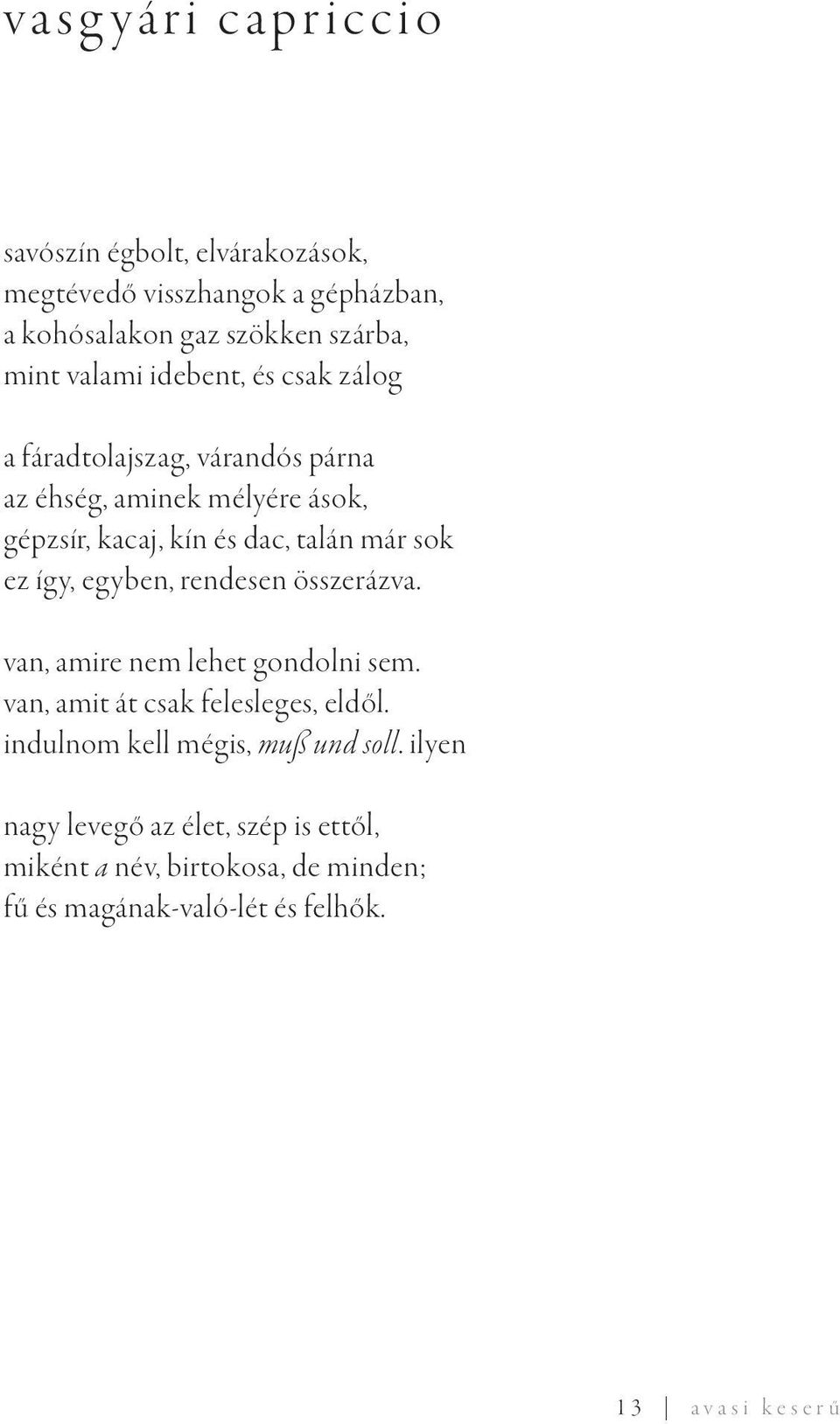 vasgyári capriccio

savószín égbolt, elvárakozások,
megtévedő visszhangok a gépházban,
a kohósalakon gaz szökken szárba,
mint valami idebent, és csak zálog

a fáradtolajszag, várandós párna
az éhség, aminek mélyére ások,
gépzsír, kacaj, kín és dac, talán már sok
ez így, egyben, rendesen összerázva.

van, amire nem lehet gondolni sem.
van, amit át csak felesleges, eldől.
indulnom kell mégis, muß und soll. ilyen

nagy levegő az élet, szép is ettől,
miként a név, birtokosa, de minden;
fű és magának-való-lét és felhők.

13 | avasi keserű